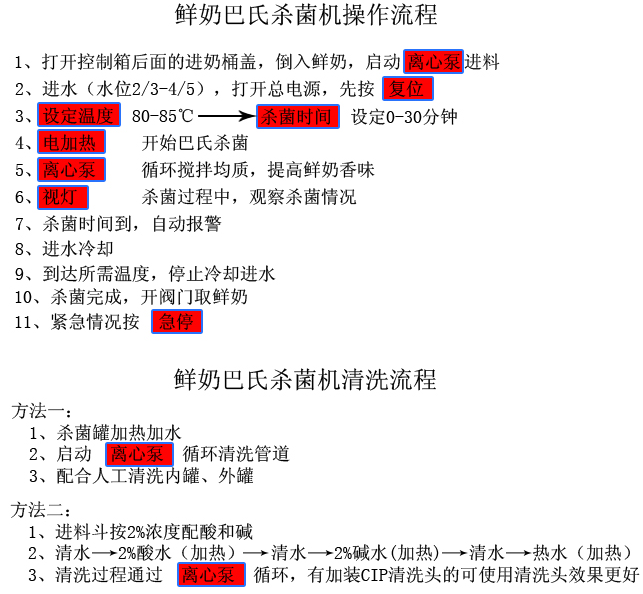 鲜奶巴氏杀菌机操作流程

1、打开控制箱后面的进奶桶盖，倒入鲜奶，启动 离心泵 进料
2、进水（水位2/3-4/5），打开总电源，先按 复位
3、设定温度 80-85℃ ⟶ 杀菌时间 设定0-30分钟
4、电加热 开始巴氏杀菌
5、离心泵 循环搅拌均质，提高鲜奶香味
6、视灯 杀菌过程中，观察杀菌情况
7、杀菌时间到，自动报警
8、进水冷却
9、到达所需温度，停止冷却进水
10、杀菌完成，开阀门取鲜奶
11、紧急情况按 急停

鲜奶巴氏杀菌机清洗流程

方法一：
1、杀菌罐加热加水
2、启动 离心泵 循环清洗管道
3、配合人工清洗内罐、外罐

方法二：
1、进料斗按2%浓度配酸和碱
2、清水⟶2%酸水（加热）⟶清水⟶2%碱水(加热)⟶清水⟶热水（加热）
3、清洗过程通过 离心泵 循环，有加装CIP清洗头的可使用清洗头效果更好